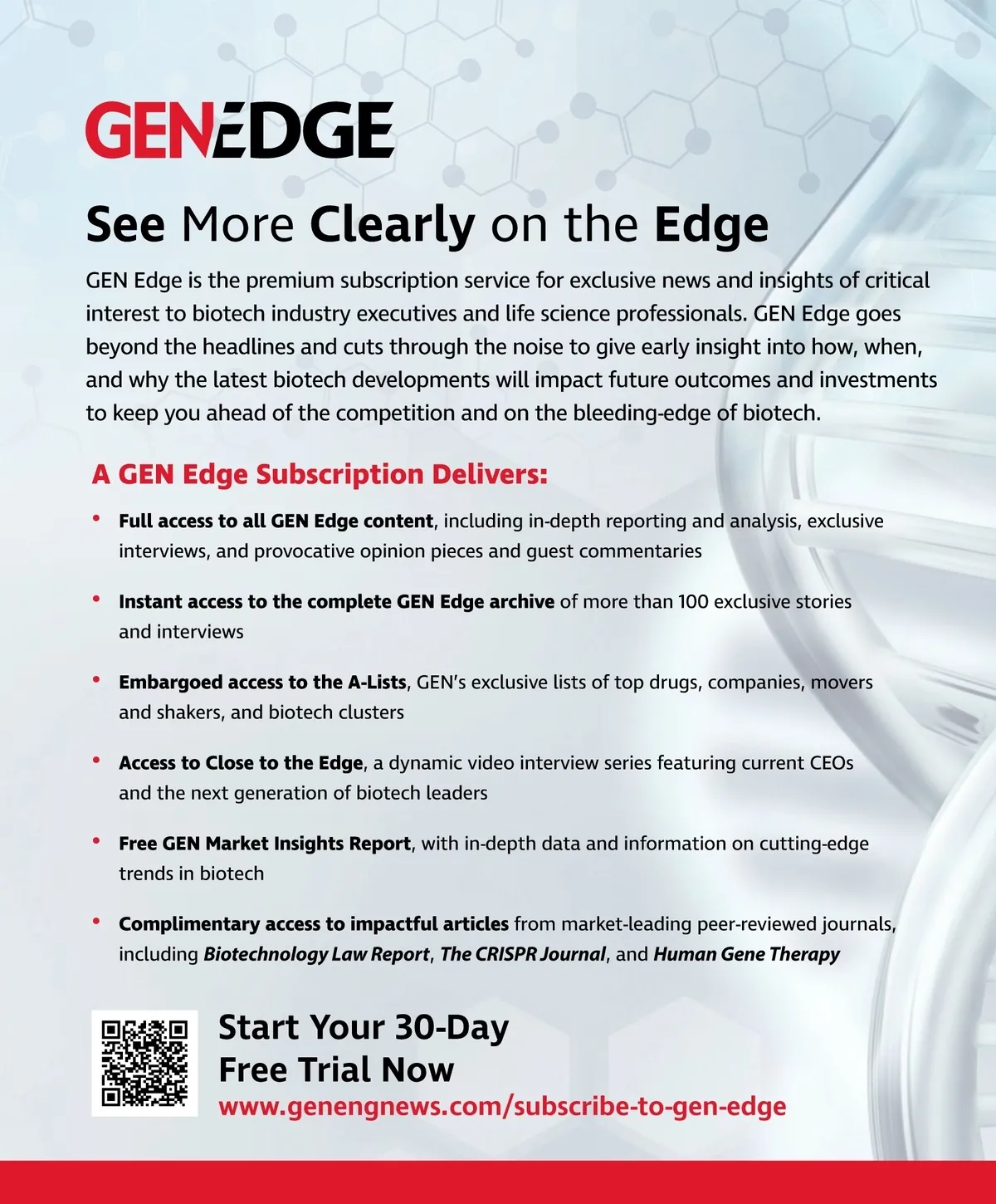 GENEDGE

See More Clearly on the Edge

GEN Edge is the premium subscription service for exclusive news and insights of critical interest to biotech industry executives and life science professionals. GEN Edge goes beyond the headlines and cuts through the noise to give early insight into how, when, and why the latest biotech developments will impact future outcomes and investments to keep you ahead of the competition and on the bleeding-edge of biotech.

A GEN Edge Subscription Delivers:

• Full access to all GEN Edge content, including in-depth reporting and analysis, exclusive interviews, and provocative opinion pieces and guest commentaries

• Instant access to the complete GEN Edge archive of more than 100 exclusive stories and interviews

• Embargoed access to the A-Lists, GEN's exclusive lists of top drugs, companies, movers and shakers, and biotech clusters

• Access to Close to the Edge, a dynamic video interview series featuring current CEOs and the next generation of biotech leaders

• Free GEN Market Insights Report, with in-depth data and information on cutting-edge trends in biotech

• Complimentary access to impactful articles from market-leading peer-reviewed journals, including Biotechnology Law Report, The CRISPR Journal, and Human Gene Therapy

Start Your 30-Day Free Trial Now
www.genengnews.com/subscribe-to-gen-edge